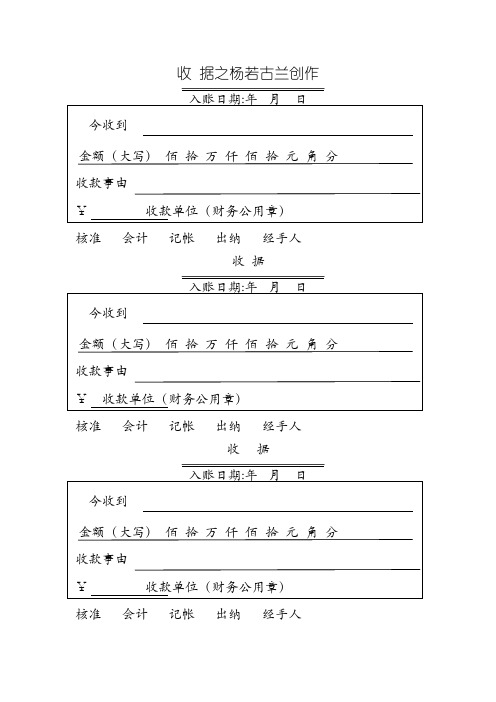 收 据之杨若古兰创作

入账日期:年 月 日

今收到

金额（大写） 佰 拾 万 仟 佰 拾 元 角 分

收款事由

￥ 收款单位（财务公用章）

核准 会计 记帐 出纳 经手人

收 据

入账日期:年 月 日

今收到

金额（大写） 佰 拾 万 仟 佰 拾 元 角 分

收款事由

￥ 收款单位（财务公用章）

核准 会计 记帐 出纳 经手人

收 据

入账日期:年 月 日

今收到

金额（大写） 佰 拾 万 仟 佰 拾 元 角 分

收款事由

￥ 收款单位（财务公用章）

核准 会计 记帐 出纳 经手人